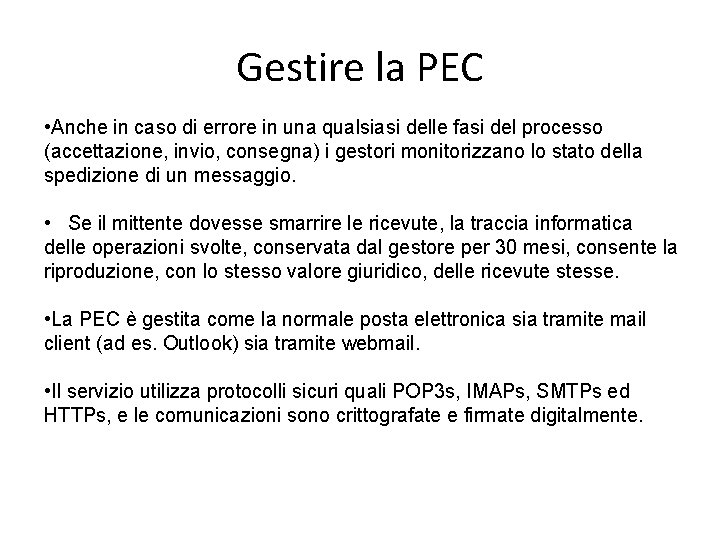 Gestire la PEC

•Anche in caso di errore in una qualsiasi delle fasi del processo (accettazione, invio, consegna) i gestori monitorizzano lo stato della spedizione di un messaggio.

• Se il mittente dovesse smarrire le ricevute, la traccia informatica delle operazioni svolte, conservata dal gestore per 30 mesi, consente la riproduzione, con lo stesso valore giuridico, delle ricevute stesse.

•La PEC è gestita come la normale posta elettronica sia tramite mail client (ad es. Outlook) sia tramite webmail.

•Il servizio utilizza protocolli sicuri quali POP3s, IMAPs, SMTPs ed HTTPs, e le comunicazioni sono crittografate e firmate digitalmente.